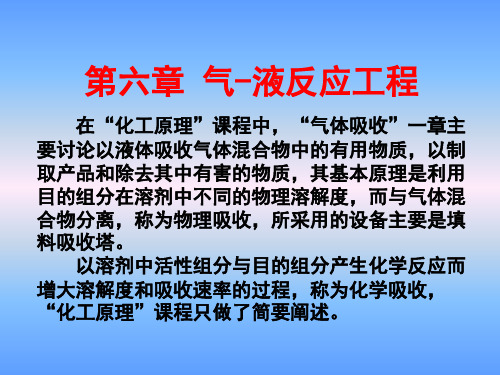 第六章 气–液反应工程

在“化工原理”课程中，“气体吸收”一章主要讨论以液体吸收气体混合物中的有用物质，以制取产品和除去其中有害的物质，其基本原理是利用目的组分在溶剂中不同的物理溶解度，而与气体混合物分离，称为物理吸收，所采用的设备主要是填料吸收塔。

以溶剂中活性组分与目的组分产生化学反应而增大溶解度和吸收速率的过程，称为化学吸收，“化工原理”课程只做了简要阐述。